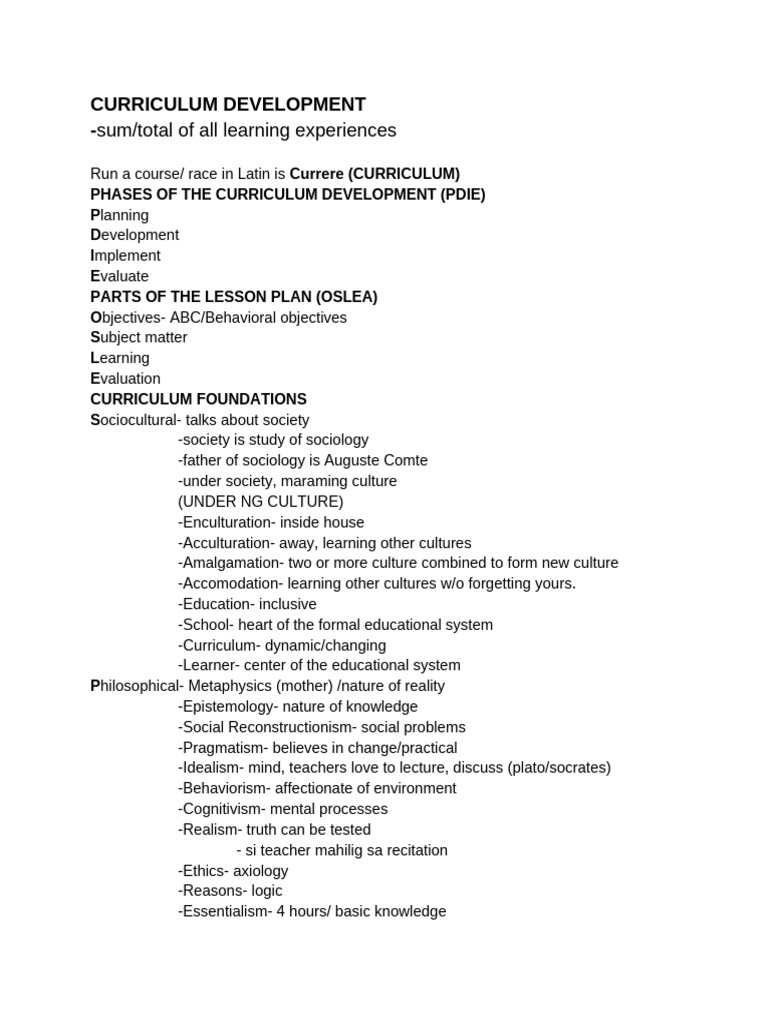 CURRICULUM DEVELOPMENT
-sum/total of all learning experiences

Run a course/ race in Latin is Currere (CURRICULUM)
PHASES OF THE CURRICULUM DEVELOPMENT (PDIE)
Planning
Development
Implement
Evaluate
PARTS OF THE LESSON PLAN (OSLEA)
Objectives- ABC/Behavioral objectives
Subject matter
Learning
Evaluation
CURRICULUM FOUNDATIONS
Sociocultural- talks about society
-society is study of sociology
-father of sociology is Auguste Comte
-under society, maraming culture
(UNDER NG CULTURE)
-Enculturation- inside house
-Acculturation- away, learning other cultures
-Amalgamation- two or more culture combined to form new culture
-Accomodation- learning other cultures w/o forgetting yours.
-Education- inclusive
-School- heart of the formal educational system
-Curriculum- dynamic/changing
-Learner- center of the educational system
Philosophical- Metaphysics (mother) /nature of reality
-Epistemology- nature of knowledge
-Social Reconstructionism- social problems
-Pragmatism- believes in change/practical
-Idealism- mind, teachers love to lecture, discuss (plato/socrates)
-Behaviorism- affectionate of environment
-Cognitivism- mental processes
-Realism- truth can be tested
- si teacher mahilig sa recitation
-Ethics- axiology
-Reasons- logic
-Essentialism- 4 hours/ basic knowledge